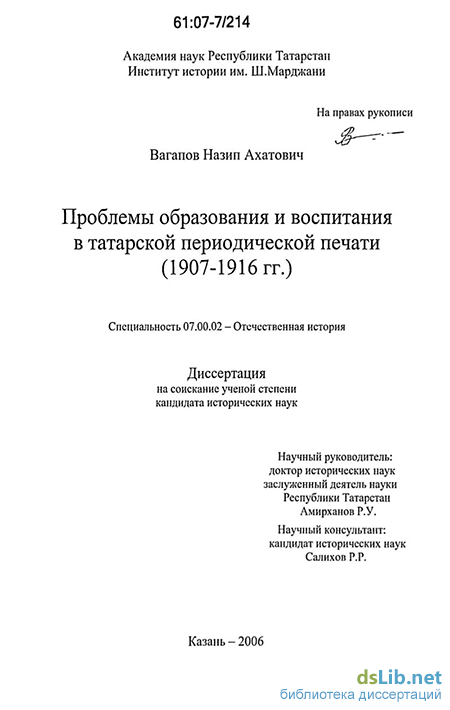 61:07-7/214

Академия наук Республики Татарстан
Институт истории им. Ш.Марджани

На правах рукописи

Вагапов Назип Ахатович

Проблемы образования и воспитания в татарской периодической печати (1907-1916 гг.)

Специальность 07.00.02 – Отечественная история

Диссертация
на соискание ученой степени кандидата исторических наук

Научный руководитель:
доктор исторических наук
заслуженный деятель науки
Республики Татарстан
Амирханов Р.У.

Научный консультант:
кандидат исторических наук
Салихов Р.Р.

Казань – 2006

dsLib.net
библиотека диссертаций